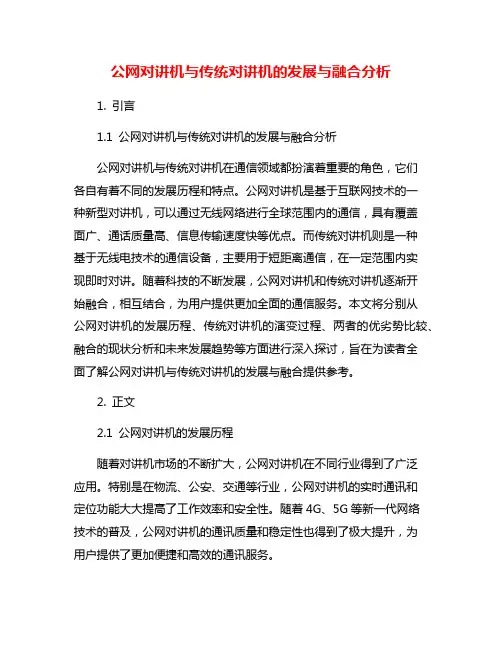 公网对讲机与传统对讲机的发展与融合分析

1. 引言

1.1 公网对讲机与传统对讲机的发展与融合分析

公网对讲机与传统对讲机在通信领域都扮演着重要的角色，它们各自有着不同的发展历程和特点。公网对讲机是基于互联网技术的一种新型对讲机，可以通过无线网络进行全球范围内的通信，具有覆盖面广、通话质量高、信息传输速度快等优点。而传统对讲机则是一种基于无线电技术的通信设备，主要用于短距离通信，在一定范围内实现即时对讲。随着科技的不断发展，公网对讲机和传统对讲机逐渐开始融合，相互结合，为用户提供更加全面的通信服务。本文将分别从公网对讲机的发展历程、传统对讲机的演变过程、两者的优劣势比较、融合的现状分析和未来发展趋势等方面进行深入探讨，旨在为读者全面了解公网对讲机与传统对讲机的发展与融合提供参考。

2. 正文

2.1 公网对讲机的发展历程

随着对讲机市场的不断扩大，公网对讲机在不同行业得到了广泛应用。特别是在物流、公安、交通等行业，公网对讲机的实时通讯和定位功能大大提高了工作效率和安全性。随着 4G、5G 等新一代网络技术的普及，公网对讲机的通讯质量和稳定性也得到了极大提升，为用户提供了更加便捷和高效的通讯服务。